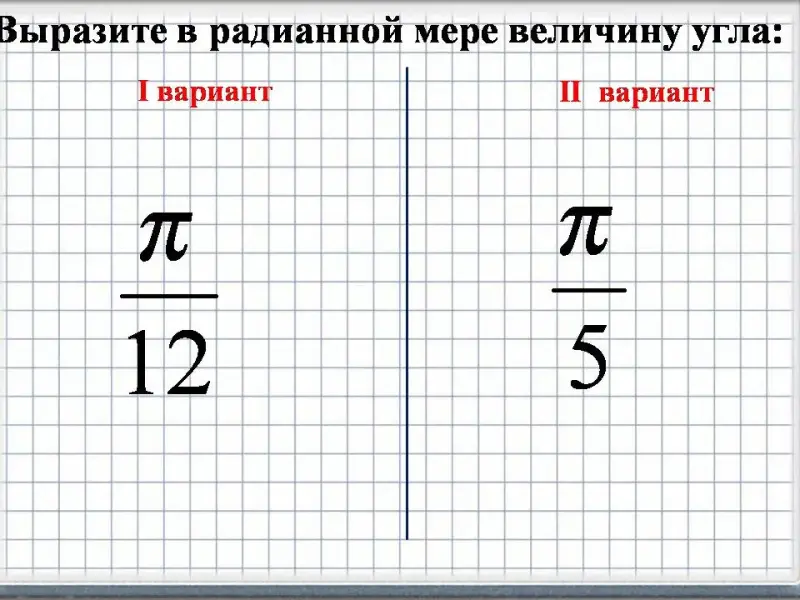 Выразите в радианной мере величину угла:

I вариант

$\frac{\pi}{12}$

II вариант

$\frac{\pi}{5}$